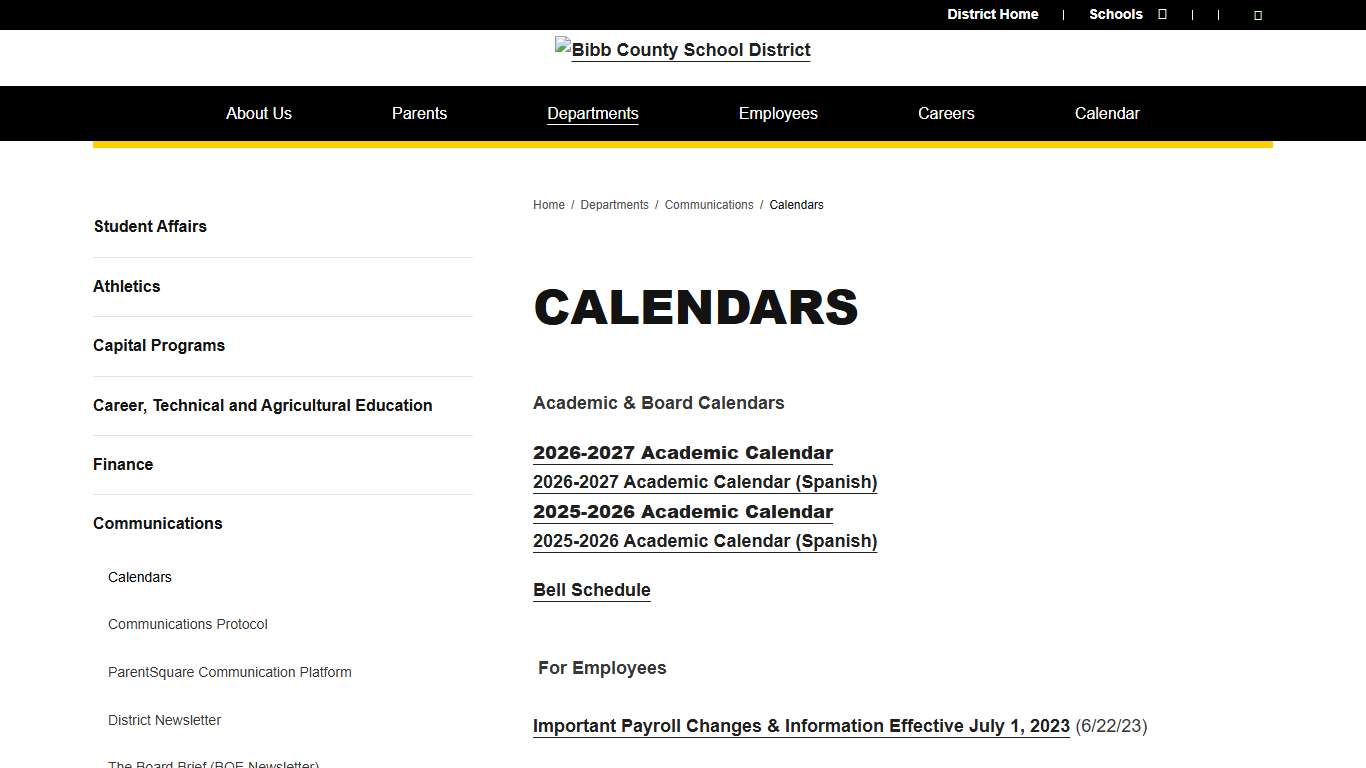 District Home | Schools | |

Bibb County School District

About Us Parents Departments Employees Careers Calendar

Student Affairs

Athletics

Capital Programs

Career, Technical and Agricultural Education

Finance

Communications

Calendars

Communications Protocol

ParentSquare Communication Platform

District Newsletter

The Board Brief (BOE Newsletter)

Home / Departments / Communications / Calendars

CALENDARS

Academic & Board Calendars

2026-2027 Academic Calendar
2026-2027 Academic Calendar (Spanish)
2025-2026 Academic Calendar
2025-2026 Academic Calendar (Spanish)

Bell Schedule

For Employees

Important Payroll Changes & Information Effective July 1, 2023 (6/22/23)